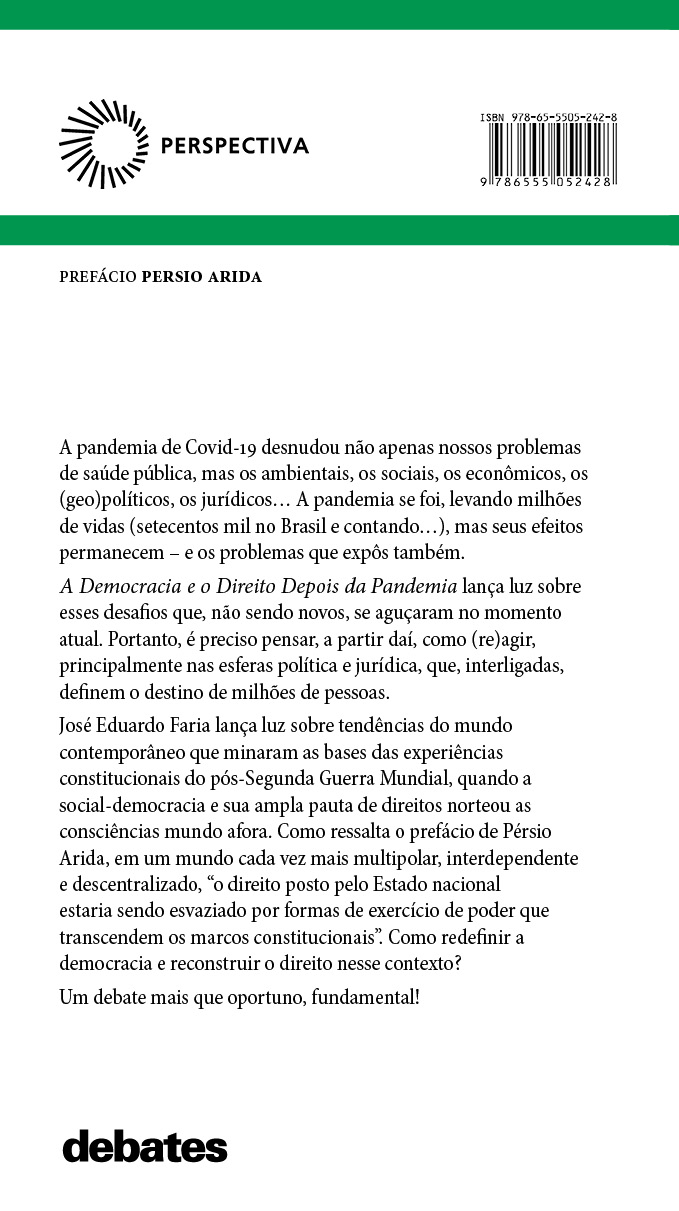 PERSPECTIVA

ISBN 978-65-5505-242-8

9 786555 052428

PREFÁCIO PERSIO ARIDA

A pandemia de Covid-19 desnudou não apenas nossos problemas de saúde pública, mas os ambientais, os sociais, os econômicos, os (geo)políticos, os jurídicos… A pandemia se foi, levando milhões de vidas (setecentos mil no Brasil e contando…), mas seus efeitos permanecem – e os problemas que expôs também.

A Democracia e o Direito Depois da Pandemia lança luz sobre esses desafios que, não sendo novos, se aguçaram no momento atual. Portanto, é preciso pensar, a partir daí, como (re)agir, principalmente nas esferas política e jurídica, que, interligadas, definem o destino de milhões de pessoas.

José Eduardo Faria lança luz sobre tendências do mundo contemporâneo que minaram as bases das experiências constitucionais do pós-Segunda Guerra Mundial, quando a social-democracia e sua ampla pauta de direitos norteou as consciências mundo afora. Como ressalta o prefácio de Pérsio Arida, em um mundo cada vez mais multipolar, interdependente e descentralizado, “o direito posto pelo Estado nacional estaria sendo esvaziado por formas de exercício de poder que transcendem os marcos constitucionais”. Como redefinir a democracia e reconstruir o direito nesse contexto?

Um debate mais que oportuno, fundamental!

debates